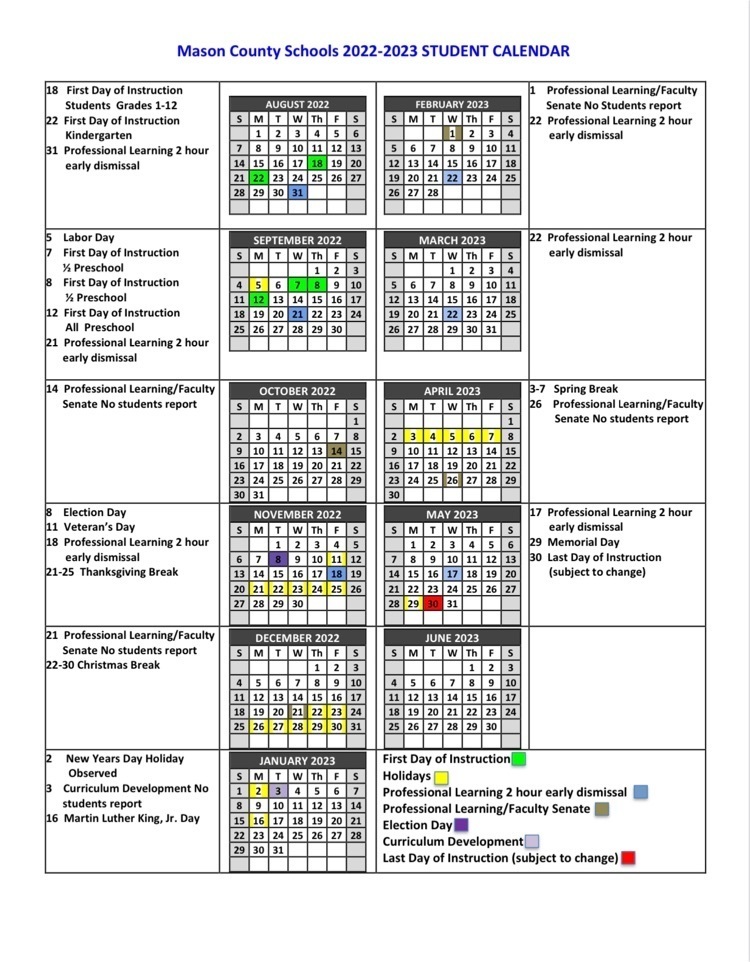 Mason County Schools 2022-2023 STUDENT CALENDAR

18 First Day of Instruction Students Grades 1-12
22 First Day of Instruction Kindergarten
31 Professional Learning 2 hour early dismissal

AUGUST 2022

| S | M | T | W | Th | F | S |
|---|---|---|---|---|---|---|
| | 1 | 2 | 3 | 4 | 5 | 6 |
| 7 | 8 | 9 | 10 | 11 | 12 | 13 |
| 14 | 15 | 16 | 17 | 18 | 19 | 20 |
| 21 | 22 | 23 | 24 | 25 | 26 | 27 |
| 28 | 29 | 30 | 31 | | | |

FEBRUARY 2023

| S | M | T | W | Th | F | S |
|---|---|---|---|---|---|---|
| | | | 1 | 2 | 3 | 4 |
| 5 | 6 | 7 | 8 | 9 | 10 | 11 |
| 12 | 13 | 14 | 15 | 16 | 17 | 18 |
| 19 | 20 | 21 | 22 | 23 | 24 | 25 |
| 26 | 27 | 28 | | | | |

1 Professional Learning/Faculty Senate No Students report
22 Professional Learning 2 hour early dismissal

5 Labor Day
7 First Day of Instruction ½ Preschool
8 First Day of Instruction ½ Preschool
12 First Day of Instruction All Preschool
21 Professional Learning 2 hour early dismissal

SEPTEMBER 2022

| S | M | T | W | Th | F | S |
|---|---|---|---|---|---|---|
| | | | | 1 | 2 | 3 |
| 4 | 5 | 6 | 7 | 8 | 9 | 10 |
| 11 | 12 | 13 | 14 | 15 | 16 | 17 |
| 18 | 19 | 20 | 21 | 22 | 23 | 24 |
| 25 | 26 | 27 | 28 | 29 | 30 | |

MARCH 2023

| S | M | T | W | Th | F | S |
|---|---|---|---|---|---|---|
| | | | 1 | 2 | 3 | 4 |
| 5 | 6 | 7 | 8 | 9 | 10 | 11 |
| 12 | 13 | 14 | 15 | 16 | 17 | 18 |
| 19 | 20 | 21 | 22 | 23 | 24 | 25 |
| 26 | 27 | 28 | 29 | 30 | 31 | |

22 Professional Learning 2 hour early dismissal

14 Professional Learning/Faculty Senate No students report

OCTOBER 2022

| S | M | T | W | Th | F | S |
|---|---|---|---|---|---|---|
| | | | | | | 1 |
| 2 | 3 | 4 | 5 | 6 | 7 | 8 |
| 9 | 10 | 11 | 12 | 13 | 14 | 15 |
| 16 | 17 | 18 | 19 | 20 | 21 | 22 |
| 23 | 24 | 25 | 26 | 27 | 28 | 29 |
| 30 | 31 | | | | | |

APRIL 2023

| S | M | T | W | Th | F | S |
|---|---|---|---|---|---|---|
| | | | | | | 1 |
| 2 | 3 | 4 | 5 | 6 | 7 | 8 |
| 9 | 10 | 11 | 12 | 13 | 14 | 15 |
| 16 | 17 | 18 | 19 | 20 | 21 | 22 |
| 23 | 24 | 25 | 26 | 27 | 28 | 29 |
| 30 | | | | | | |

3-7 Spring Break
26 Professional Learning/Faculty Senate No students report

8 Election Day
11 Veteran's Day
18 Professional Learning 2 hour early dismissal
21-25 Thanksgiving Break

NOVEMBER 2022

| S | M | T | W | Th | F | S |
|---|---|---|---|---|---|---|
| | | 1 | 2 | 3 | 4 | 5 |
| 6 | 7 | 8 | 9 | 10 | 11 | 12 |
| 13 | 14 | 15 | 16 | 17 | 18 | 19 |
| 20 | 21 | 22 | 23 | 24 | 25 | 26 |
| 27 | 28 | 29 | 30 | | | |

MAY 2023

| S | M | T | W | Th | F | S |
|---|---|---|---|---|---|---|
| | 1 | 2 | 3 | 4 | 5 | 6 |
| 7 | 8 | 9 | 10 | 11 | 12 | 13 |
| 14 | 15 | 16 | 17 | 18 | 19 | 20 |
| 21 | 22 | 23 | 24 | 25 | 26 | 27 |
| 28 | 29 | 30 | 31 | | | |

17 Professional Learning 2 hour early dismissal
29 Memorial Day
30 Last Day of Instruction (subject to change)

21 Professional Learning/Faculty Senate No students report
22-30 Christmas Break

DECEMBER 2022

| S | M | T | W | Th | F | S |
|---|---|---|---|---|---|---|
| | | | | 1 | 2 | 3 |
| 4 | 5 | 6 | 7 | 8 | 9 | 10 |
| 11 | 12 | 13 | 14 | 15 | 16 | 17 |
| 18 | 19 | 20 | 21 | 22 | 23 | 24 |
| 25 | 26 | 27 | 28 | 29 | 30 | 31 |

JUNE 2023

| S | M | T | W | Th | F | S |
|---|---|---|---|---|---|---|
| | | | | 1 | 2 | 3 |
| 4 | 5 | 6 | 7 | 8 | 9 | 10 |
| 11 | 12 | 13 | 14 | 15 | 16 | 17 |
| 18 | 19 | 20 | 21 | 22 | 23 | 24 |
| 25 | 26 | 27 | 28 | 29 | 30 | |

2 New Years Day Holiday Observed
3 Curriculum Development No students report
16 Martin Luther King, Jr. Day

JANUARY 2023

| S | M | T | W | Th | F | S |
|---|---|---|---|---|---|---|
| 1 | 2 | 3 | 4 | 5 | 6 | 7 |
| 8 | 9 | 10 | 11 | 12 | 13 | 14 |
| 15 | 16 | 17 | 18 | 19 | 20 | 21 |
| 22 | 23 | 24 | 25 | 26 | 27 | 28 |
| 29 | 30 | 31 | | | | |

First Day of Instruction
Holidays
Professional Learning 2 hour early dismissal
Professional Learning/Faculty Senate
Election Day
Curriculum Development
Last Day of Instruction (subject to change)